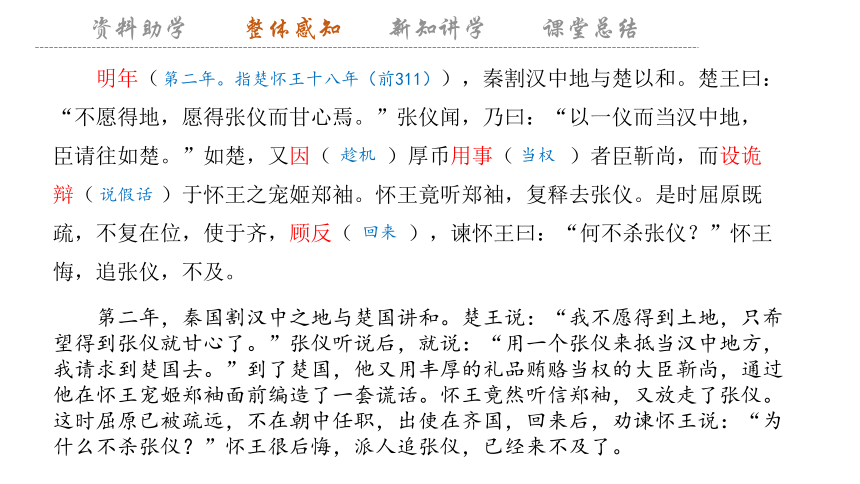 资料助学　　整体感知　　新知讲学　　课堂总结

明年（第二年。指楚怀王十八年（前311））,秦割汉中地与楚以和。楚王曰：“不愿得地，愿得张仪而甘心焉。”张仪闻，乃曰：“以一仪而当汉中地，臣请往如楚。”如楚，又因（趁机）厚币用事（当权）者臣靳尚，而设诡辩（说假话）于怀王之宠姬郑袖。怀王竟听郑袖，复释去张仪。是时屈原既疏，不复在位，使于齐，顾反（回来），谏怀王曰：“何不杀张仪？”怀王悔，追张仪，不及。

第二年，秦国割汉中之地与楚国讲和。楚王说：“我不愿得到土地，只希望得到张仪就甘心了。”张仪听说后，就说：“用一个张仪来抵当汉中地方，我请求到楚国去。”到了楚国，他又用丰厚的礼品贿赂当权的大臣靳尚，通过他在怀王宠姬郑袖面前编造了一套谎话。怀王竟然听信郑袖，又放走了张仪。这时屈原已被疏远，不在朝中任职，出使在齐国，回来后，劝谏怀王说：“为什么不杀张仪？”怀王很后悔，派人追张仪，已经来不及了。